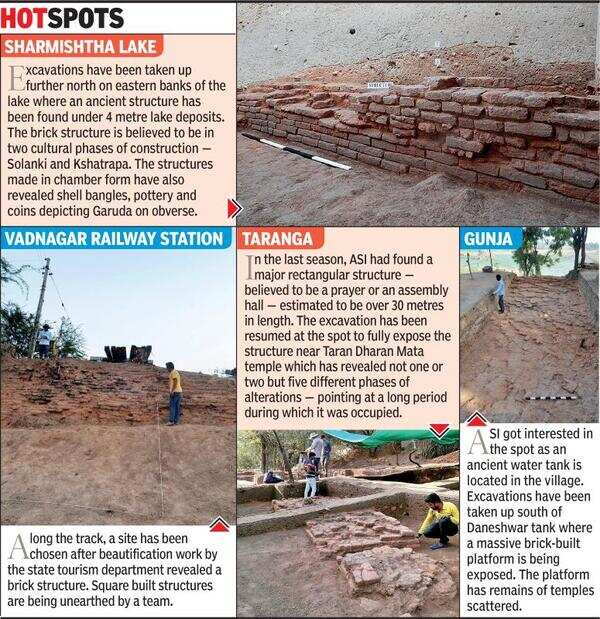 HOTSPOTS

SHARMISHTHA LAKE

Excavations have been taken up further north on eastern banks of the lake where an ancient structure has been found under 4 metre lake deposits. The brick structure is believed to be in two cultural phases of construction — Solanki and Kshatrapa. The structures made in chamber form have also revealed shell bangles, pottery and coins depicting Garuda on obverse.

VADNAGAR RAILWAY STATION

Along the track, a site has been chosen after beautification work by the state tourism department revealed a brick structure. Square built structures are being unearthed by a team.

TARANGA

In the last season, ASI had found a major rectangular structure — believed to be a prayer or an assembly hall — estimated to be over 30 metres in length. The excavation has been resumed at the spot to fully expose the structure near Taran Dharan Mata temple which has revealed not one or two but five different phases of alterations — pointing at a long period during which it was occupied.

GUNJA

ASI got interested in the spot as an ancient water tank is located in the village. Excavations have been taken up south of Daneshwar tank where a massive brick-built platform is being exposed. The platform has remains of temples scattered.